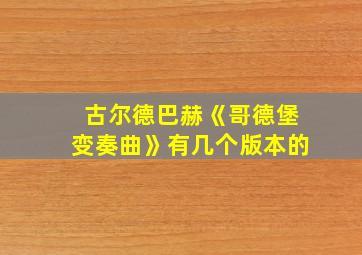 古尔德巴赫《哥德堡变奏曲》有几个版本的